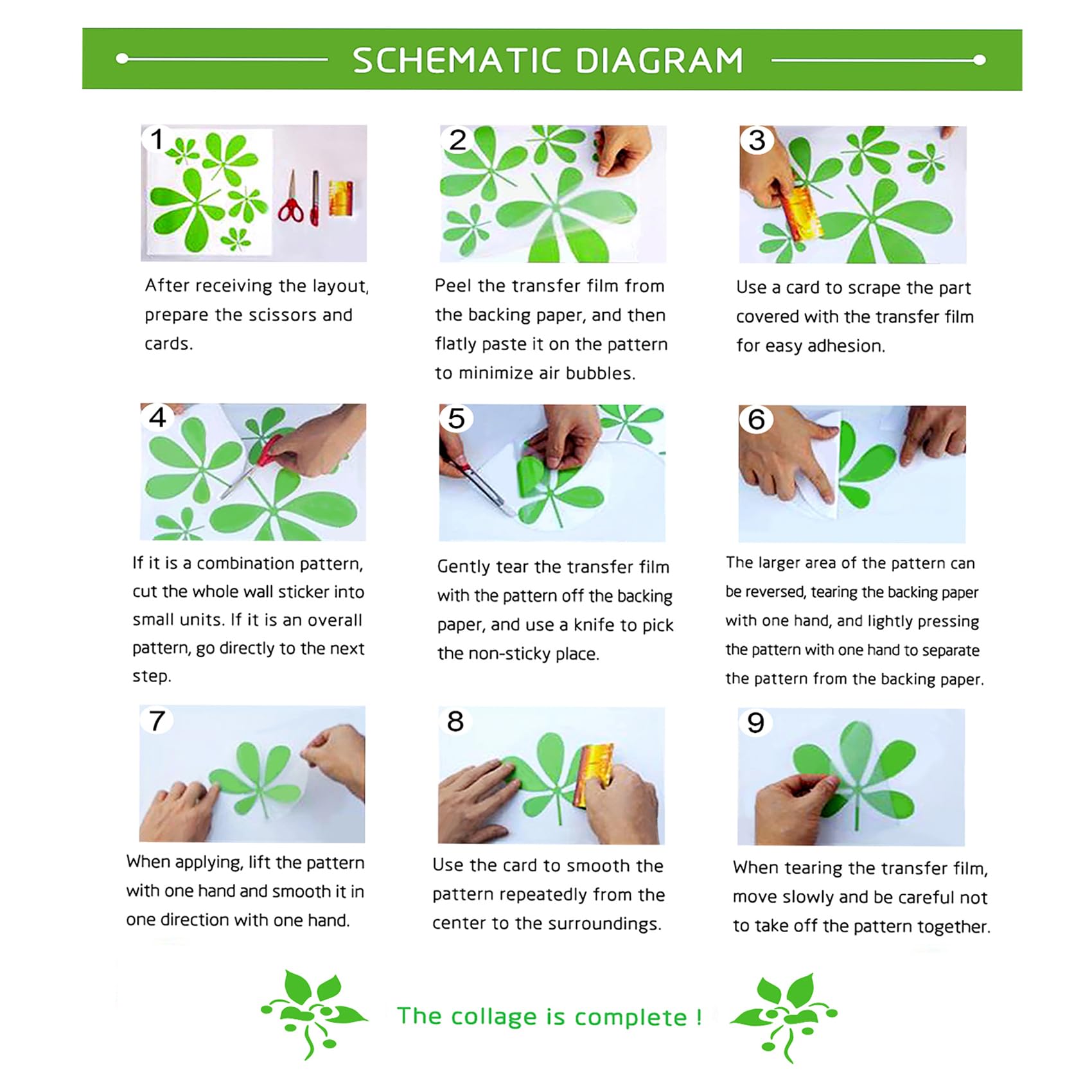 SCHEMATIC DIAGRAM

1

After receiving the layout, prepare the scissors and cards.

2

Peel the transfer film from the backing paper, and then flatly paste it on the pattern to minimize air bubbles.

3

Use a card to scrape the part covered with the transfer film for easy adhesion.

4

If it is a combination pattern, cut the whole wall sticker into small units. If it is an overall pattern, go directly to the next step.

5

Gently tear the transfer film with the pattern off the backing paper, and use a knife to pick the non-sticky place.

6

The larger area of the pattern can be reversed, tearing the backing paper with one hand, and lightly pressing the pattern with one hand to separate the pattern from the backing paper.

7

When applying, lift the pattern with one hand and smooth it in one direction with one hand.

8

Use the card to smooth the pattern repeatedly from the center to the surroundings.

9

When tearing the transfer film, move slowly and be careful not to take off the pattern together.

The collage is complete !